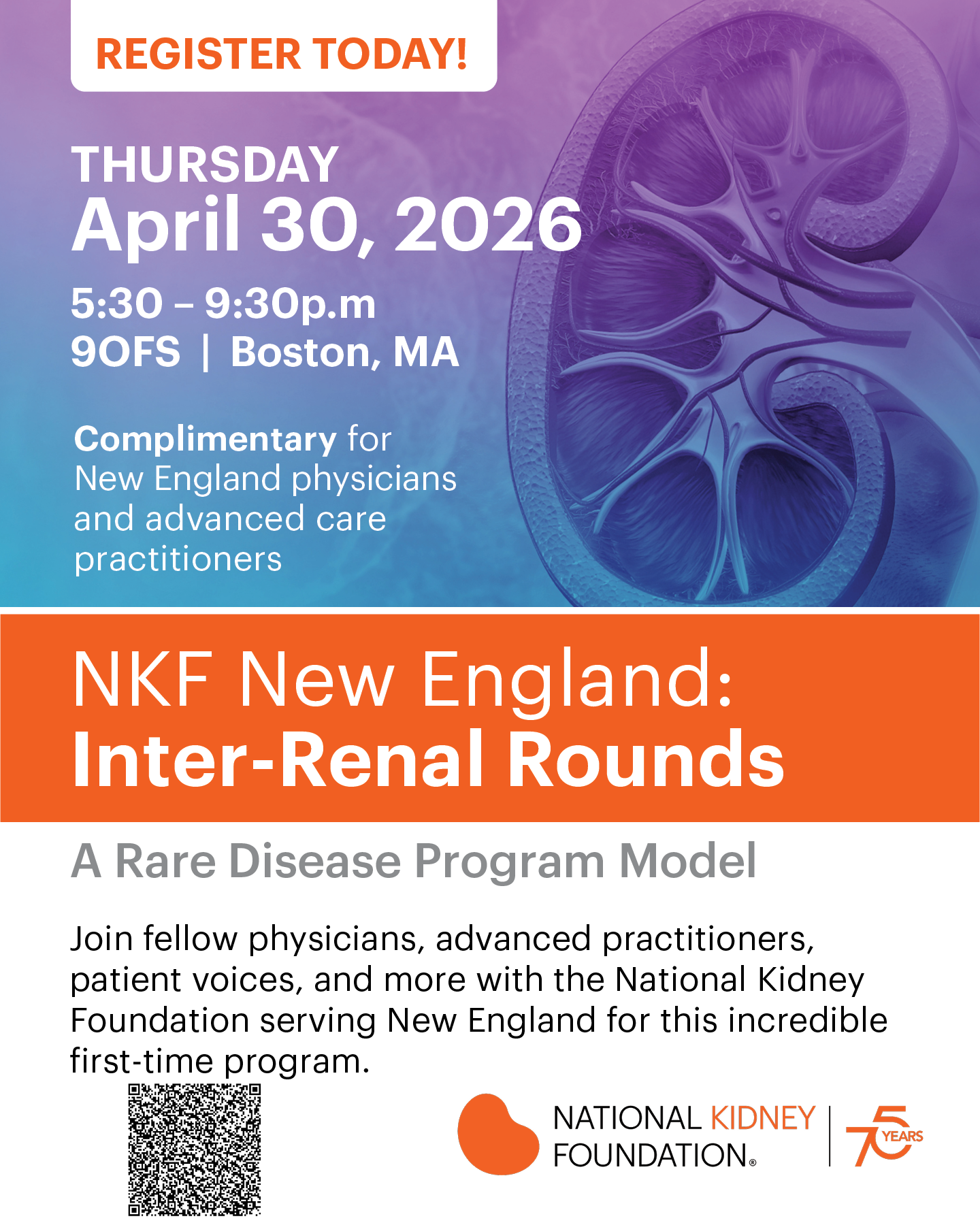 REGISTER TODAY!

THURSDAY
April 30, 2026

5:30 – 9:30p.m
9OFS | Boston, MA

Complimentary for New England physicians and advanced care practitioners

NKF New England:
Inter-Renal Rounds

A Rare Disease Program Model

Join fellow physicians, advanced practitioners, patient voices, and more with the National Kidney Foundation serving New England for this incredible first-time program.

NATIONAL KIDNEY
FOUNDATION®

75 YEARS